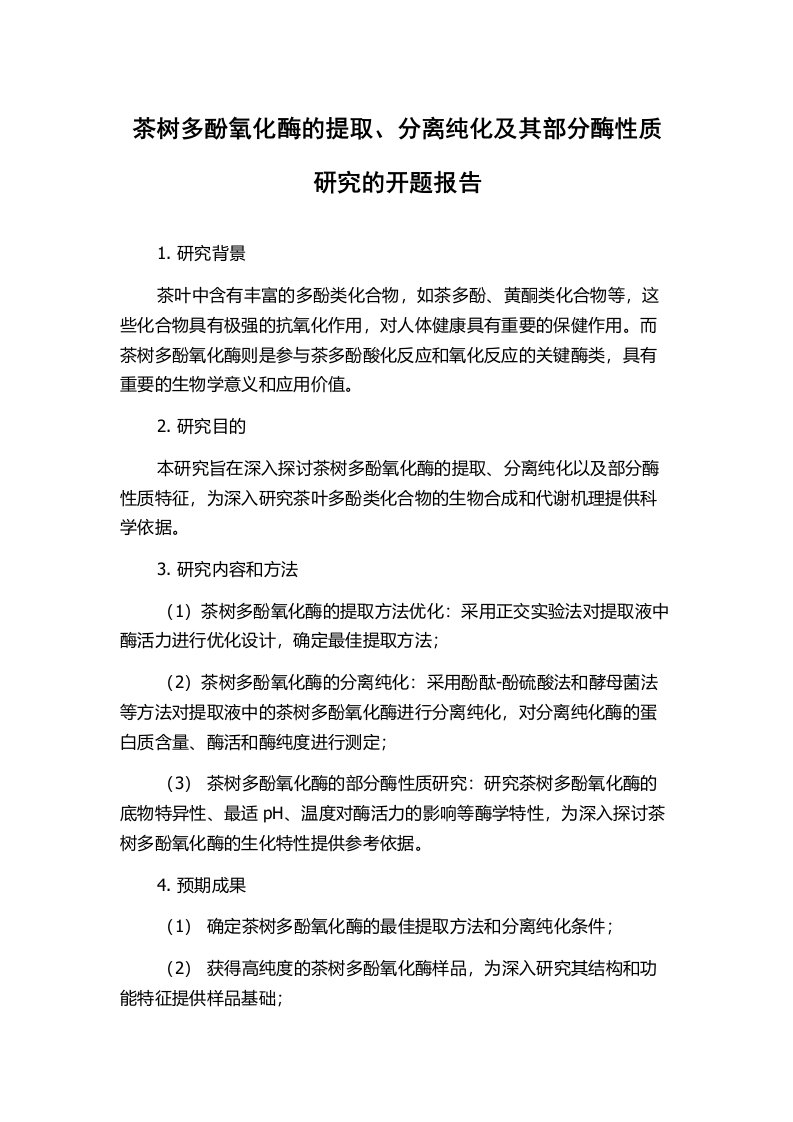 茶树多酚氧化酶的提取、分离纯化及其部分酶性质研究的开题报告

1. 研究背景

茶叶中含有丰富的多酚类化合物，如茶多酚、黄酮类化合物等，这些化合物具有极强的抗氧化作用，对人体健康具有重要的保健作用。而茶树多酚氧化酶则是参与茶多酚酸化反应和氧化反应的关键酶类，具有重要的生物学意义和应用价值。

2. 研究目的

本研究旨在深入探讨茶树多酚氧化酶的提取、分离纯化以及部分酶性质特征，为深入研究茶叶多酚类化合物的生物合成和代谢机理提供科学依据。

3. 研究内容和方法

（1）茶树多酚氧化酶的提取方法优化：采用正交实验法对提取液中酶活力进行优化设计，确定最佳提取方法；

（2）茶树多酚氧化酶的分离纯化：采用酚酞-酚硫酸法和酵母菌法等方法对提取液中的茶树多酚氧化酶进行分离纯化，对分离纯化酶的蛋白质含量、酶活和酶纯度进行测定；

（3） 茶树多酚氧化酶的部分酶性质研究：研究茶树多酚氧化酶的底物特异性、最适 pH、温度对酶活力的影响等酶学特性，为深入探讨茶树多酚氧化酶的生化特性提供参考依据。

4. 预期成果

（1） 确定茶树多酚氧化酶的最佳提取方法和分离纯化条件；

（2） 获得高纯度的茶树多酚氧化酶样品，为深入研究其结构和功能特征提供样品基础；